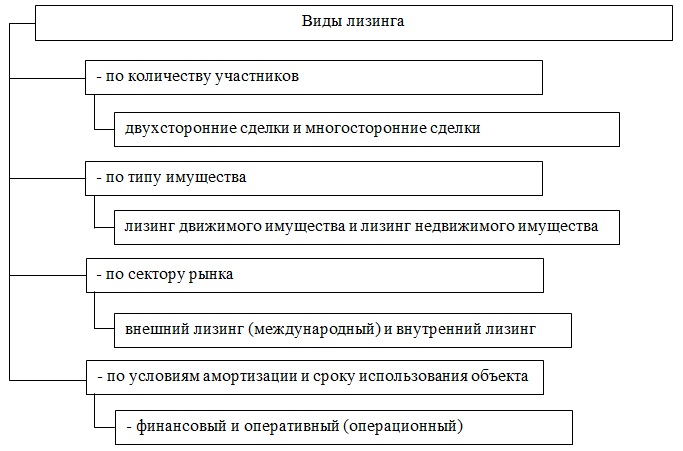 Виды лизинга

- по количеству участников

двухсторонние сделки и многосторонние сделки

- по типу имущества

лизинг движимого имущества и лизинг недвижимого имущества

- по сектору рынка

внешний лизинг (международный) и внутренний лизинг

- по условиям амортизации и сроку использования объекта

- финансовый и оперативный (операционный)